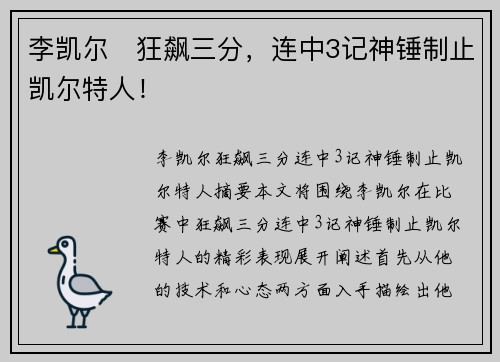 李凯尔　狂飙三分，连中3记神锤制止凯尔特人！

李凯尔狂飙三分连中3记神锤制止凯尔特人摘要本文将围绕李凯尔在比赛中狂飙三分连中3记神锤制止凯尔特人的精彩表现展开阐述首先从他的技术和心态两方面入手描绘出他